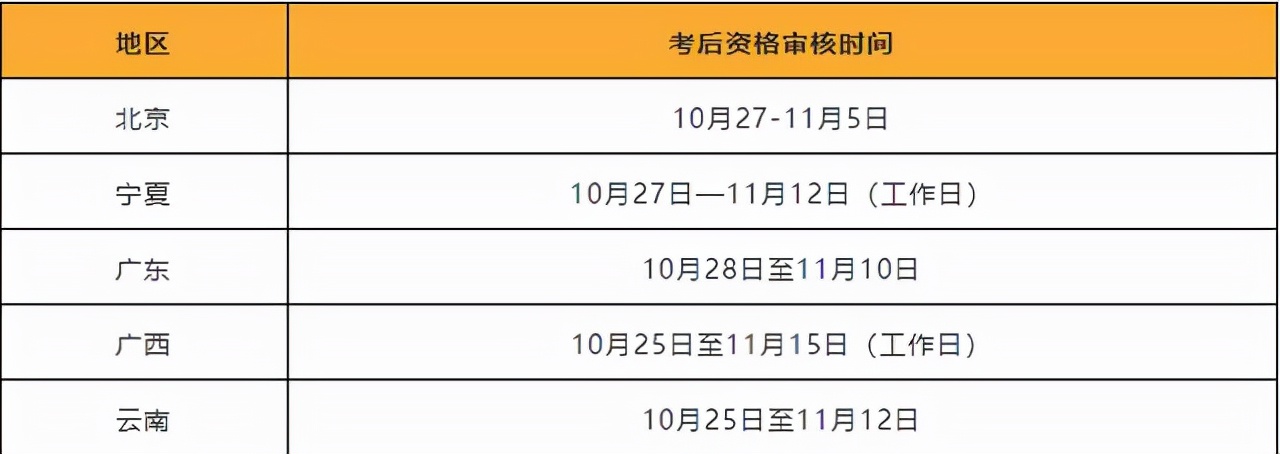 | 地区 | 考后资格审核时间 |
|---|---|
| 北京 | 10月27-11月5日 |
| 宁夏 | 10月27日—11月12日（工作日） |
| 广东 | 10月28日至11月10日 |
| 广西 | 10月25日至11月15日（工作日） |
| 云南 | 10月25日至11月12日 |